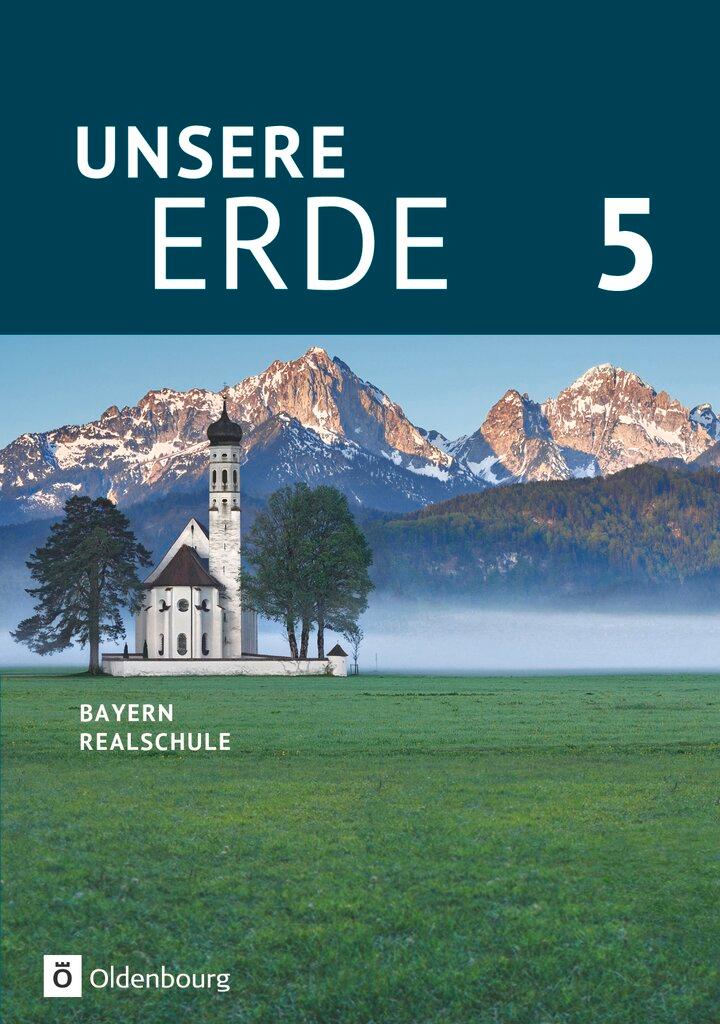 UNSERE
ERDE 5

BAYERN
REALSCHULE

Ö Oldenbourg